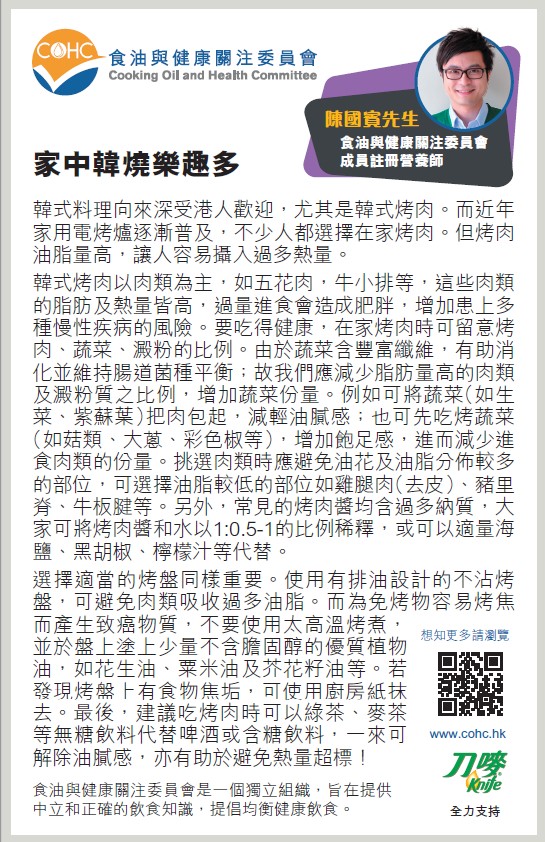 COHC 食油與健康關注委員會
Cooking Oil and Health Committee

陳國賓先生
食油與健康關注委員會
成員註冊營養師

家中韓燒樂趣多

韓式料理向來深受港人歡迎，尤其是韓式烤肉。而近年家用電烤爐逐漸普及，不少人都選擇在家烤肉。但烤肉油脂量高，讓人容易攝入過多熱量。

韓式烤肉以肉類為主，如五花肉，牛小排等，這些肉類的脂肪及熱量皆高，過量進食會造成肥胖，增加患上多種慢性疾病的風險。要吃得健康，在家烤肉時可留意烤肉、蔬菜、澱粉的比例。由於蔬菜含豐富纖維，有助消化並維持腸道菌種平衡；故我們應減少脂肪量高的肉類及澱粉質之比例，增加蔬菜份量。例如可將蔬菜(如生菜、紫蘇葉)把肉包起，減輕油膩感；也可先吃烤蔬菜(如菇類、大蔥、彩色椒等)，增加飽足感，進而減少進食肉類的份量。挑選肉類時應避免油花及油脂分佈較多的部位，可選擇油脂較低的部位如雞腿肉(去皮)、豬里脊、牛板腱等。另外，常見的烤肉醬均含過多納質，大家可將烤肉醬和水以1:0.5-1的比例稀釋，或可以適量海鹽、黑胡椒、檸檬汁等代替。

選擇適當的烤盤同樣重要。使用有排油設計的不沾烤盤，可避免肉類吸收過多油脂。而為免烤物容易烤焦而產生致癌物質，不要使用太高溫烤煮，並於盤上塗上少量不含膽固醇的優質植物油，如花生油、粟米油及芥花籽油等。若發現烤盤上有食物焦垢，可使用廚房紙抹去。最後，建議吃烤肉時可以綠茶、麥茶等無糖飲料代替啤酒或含糖飲料，一來可解除油膩感，亦有助於避免熱量超標！

想知更多請瀏覽
www.cohc.hk

刀嘜
Knife
全力支持

食油與健康關注委員會是一個獨立組織，旨在提供中立和正確的飲食知識，提倡均衡健康飲食。